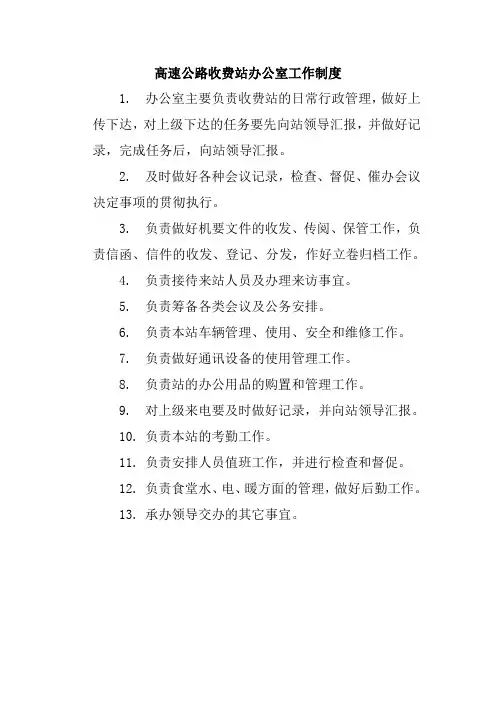 高速公路收费站办公室工作制度

1. 办公室主要负责收费站的日常行政管理，做好上传下达，对上级下达的任务要先向站领导汇报，并做好记录，完成任务后，向站领导汇报。

2. 及时做好各种会议记录，检查、督促、催办会议决定事项的贯彻执行。

3. 负责做好机要文件的收发、传阅、保管工作，负责信函、信件的收发、登记、分发，作好立卷归档工作。

4. 负责接待来站人员及办理来访事宜。

5. 负责筹备各类会议及公务安排。

6. 负责本站车辆管理、使用、安全和维修工作。

7. 负责做好通讯设备的使用管理工作。

8. 负责站的办公用品的购置和管理工作。

9. 对上级来电要及时做好记录，并向站领导汇报。

10. 负责本站的考勤工作。

11. 负责安排人员值班工作，并进行检查和督促。

12. 负责食堂水、电、暖方面的管理，做好后勤工作。

13. 承办领导交办的其它事宜。